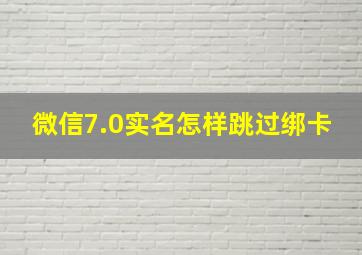 微信7.0实名怎样跳过绑卡